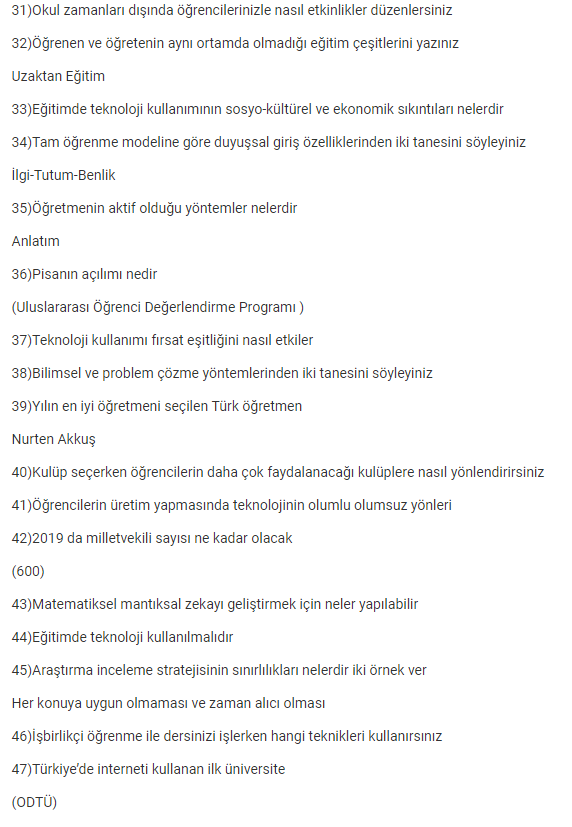 31)Okul zamanları dışında öğrencilerinizle nasıl etkinlikler düzenlersiniz

32)Öğrenen ve öğretenin aynı ortamda olmadığı eğitim çeşitlerini yazınız

Uzaktan Eğitim

33)Eğitimde teknoloji kullanımının sosyo-kültürel ve ekonomik sıkıntıları nelerdir

34)Tam öğrenme modeline göre duyuşsal giriş özelliklerinden iki tanesini söyleyiniz

İlgi-Tutum-Benlik

35)Öğretmenin aktif olduğu yöntemler nelerdir

Anlatım

36)Pisanın açılımı nedir

(Uluslararası Öğrenci Değerlendirme Programı )

37)Teknoloji kullanımı fırsat eşitliğini nasıl etkiler

38)Bilimsel ve problem çözme yöntemlerinden iki tanesini söyleyiniz

39)Yılın en iyi öğretmeni seçilen Türk öğretmen

Nurten Akkuş

40)Kulüp seçerken öğrencilerin daha çok faydalanacağı kulüplere nasıl yönlendirirsiniz

41)Öğrencilerin üretim yapmasında teknolojinin olumlu olumsuz yönleri

42)2019 da milletvekili sayısı ne kadar olacak

(600)

43)Matematiksel mantıksal zekayı geliştirmek için neler yapılabilir

44)Eğitimde teknoloji kullanılmalıdır

45)Araştırma inceleme stratejisinin sınırlılıkları nelerdir iki örnek ver

Her konuya uygun olmaması ve zaman alıcı olması

46)İşbirlikçi öğrenme ile dersinizi işlerken hangi teknikleri kullanırsınız

47)Türkiye'de interneti kullanan ilk üniversite

(ODTÜ)